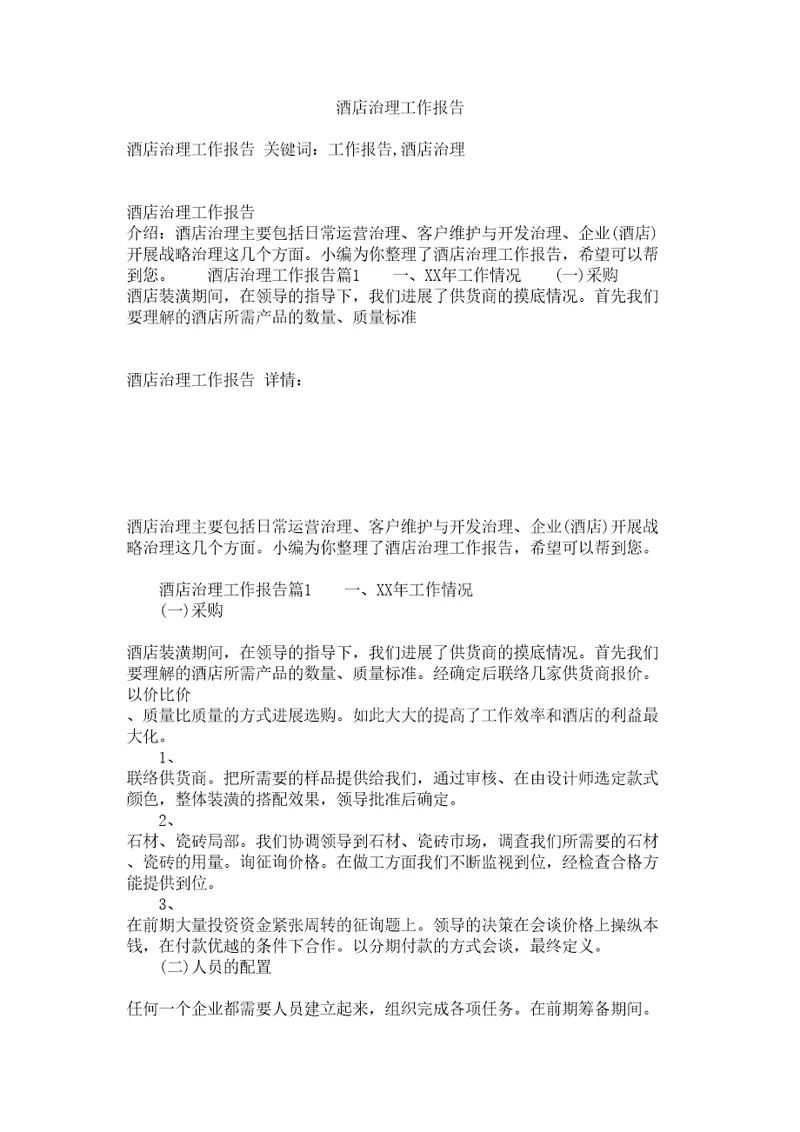 酒店治理工作报告

酒店治理工作报告 关键词：工作报告,酒店治理

酒店治理工作报告
介绍：酒店治理主要包括日常运营治理、客户维护与开发治理、企业(酒店)开展战略治理这几个方面。小编为你整理了酒店治理工作报告，希望可以帮到您。 酒店治理工作报告篇1 一、XX年工作情况 (一)采购
酒店装潢期间，在领导的指导下，我们进展了供货商的摸底情况。首先我们要理解的酒店所需产品的数量、质量标准

酒店治理工作报告 详情：

酒店治理主要包括日常运营治理、客户维护与开发治理、企业(酒店)开展战略治理这几个方面。小编为你整理了酒店治理工作报告，希望可以帮到您。

酒店治理工作报告篇1 一、XX年工作情况
(一)采购

酒店装潢期间，在领导的指导下，我们进展了供货商的摸底情况。首先我们要理解的酒店所需产品的数量、质量标准。经确定后联络几家供货商报价。以价比价
、质量比质量的方式进展选购。如此大大的提高了工作效率和酒店的利益最大化。
1、
联络供货商。把所需要的样品提供给我们，通过审核、在由设计师选定款式颜色，整体装潢的搭配效果，领导批准后确定。
2、
石材、瓷砖局部。我们协调领导到石材、瓷砖市场，调查我们所需要的石材、瓷砖的用量。询征询价格。在做工方面我们不断监视到位，经检查合格方能提供到位。
3、
在前期大量投资资金紧张周转的征询题上。领导的决策在会谈价格上操纵本钱，在付款优越的条件下合作。以分期付款的方式会谈，最终定义。
(二)人员的配置

任何一个企业都需要人员建立起来，组织完成各项任务。在前期筹备期间。